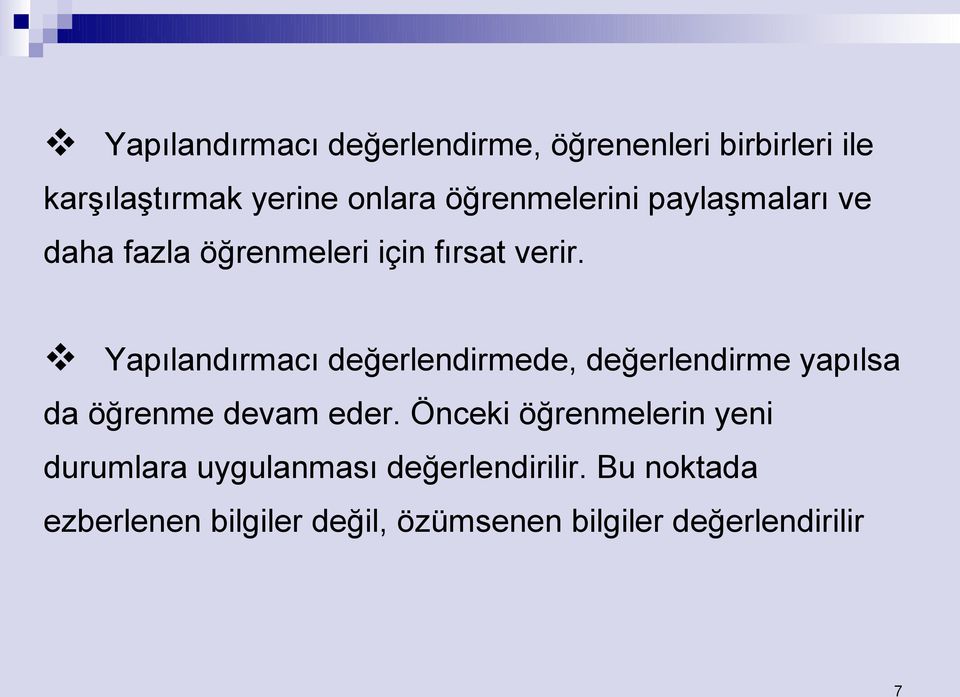 ❖ Yapılandırmacı değerlendirme, öğrenenleri birbirleri ile karşılaştırmak yerine onlara öğrenmelerini paylaşmaları ve daha fazla öğrenmeleri için fırsat verir.

❖ Yapılandırmacı değerlendirmede, değerlendirme yapılsa da öğrenme devam eder. Önceki öğrenmelerin yeni durumlara uygulanması değerlendirilir. Bu noktada ezberlenen bilgiler değil, özümsenen bilgiler değerlendirilir

7